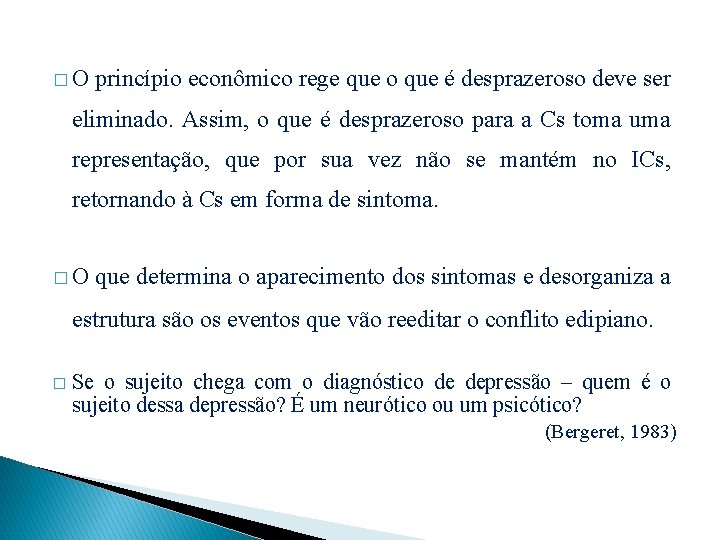 □ O princípio econômico rege que o que é desprazeroso deve ser eliminado. Assim, o que é desprazeroso para a Cs toma uma representação, que por sua vez não se mantém no ICs, retornando à Cs em forma de sintoma.

□ O que determina o aparecimento dos sintomas e desorganiza a estrutura são os eventos que vão reeditar o conflito edipiano.

□ Se o sujeito chega com o diagnóstico de depressão – quem é o sujeito dessa depressão? É um neurótico ou um psicótico?

(Bergeret, 1983)